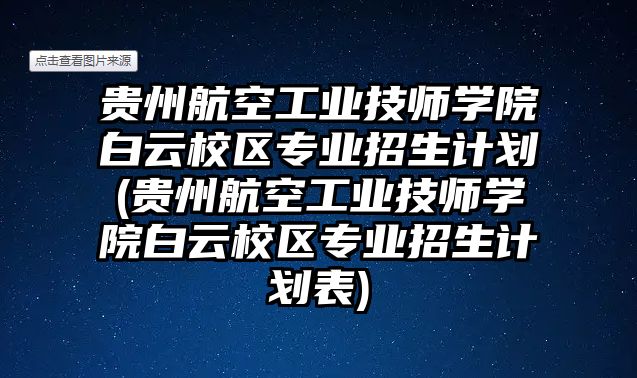 点击查看图片来源

贵州航空工业技师学院白云校区专业招生计划(贵州航空工业技师学院白云校区专业招生计划表)